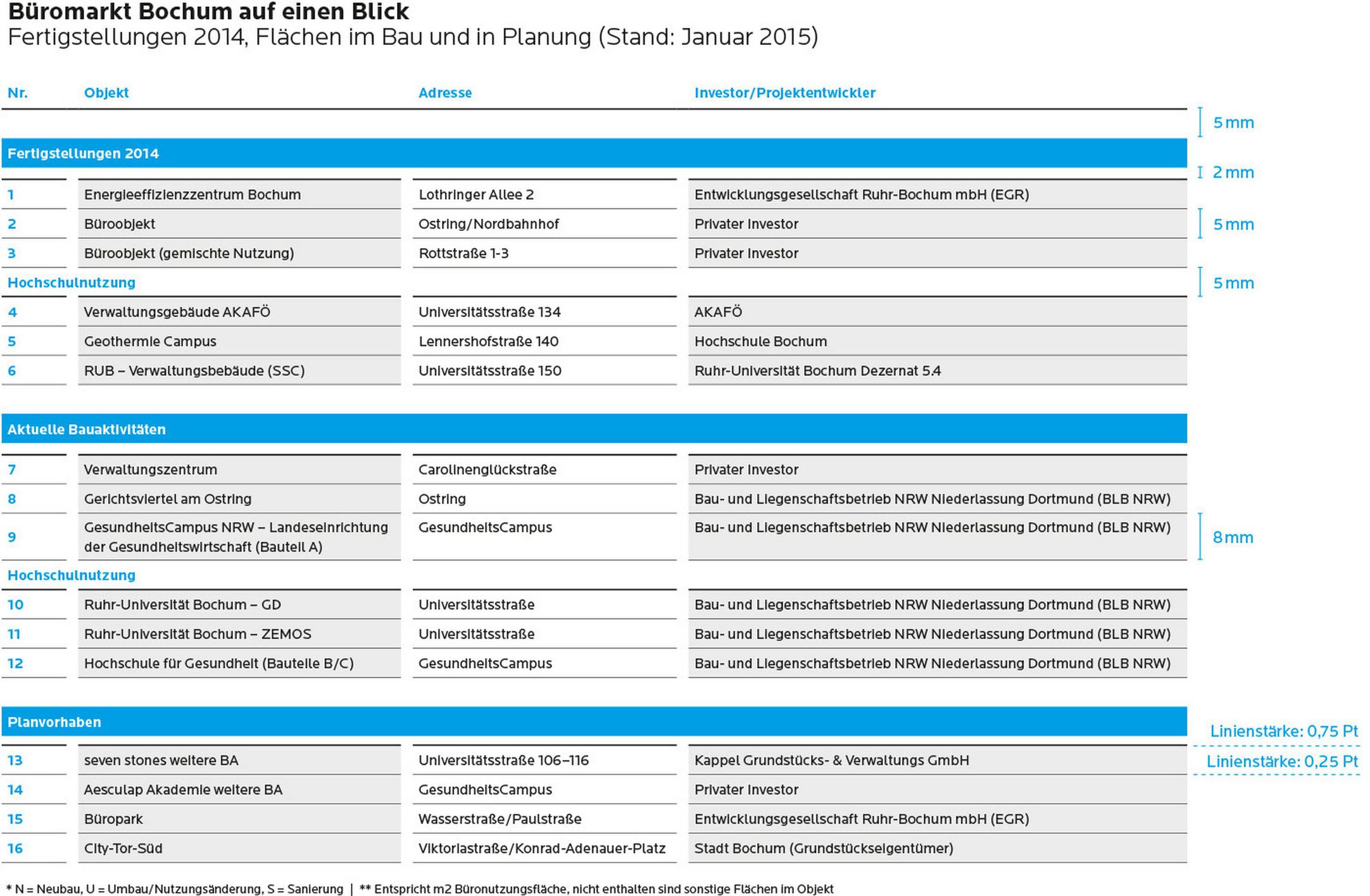 Büromarkt Bochum auf einen Blick
Fertigstellungen 2014, Flächen im Bau und in Planung (Stand: Januar 2015)

| Nr. | Objekt | Adresse | Investor/Projektentwickler |
|---|---|---|---|
| Fertigstellungen 2014 | | | |
| 1 | Energieeffizienzzentrum Bochum | Lothringer Allee 2 | Entwicklungsgesellschaft Ruhr-Bochum mbH (EGR) |
| 2 | Büroobjekt | Ostring/Nordbahnhof | Privater Investor |
| 3 | Büroobjekt (gemischte Nutzung) | Rottstraße 1-3 | Privater Investor |
| Hochschulnutzung | | | |
| 4 | Verwaltungsgebäude AKAFÖ | Universitätsstraße 134 | AKAFÖ |
| 5 | Geothermie Campus | Lennershofstraße 140 | Hochschule Bochum |
| 6 | RUB – Verwaltungsbebäude (SSC) | Universitätsstraße 150 | Ruhr-Universität Bochum Dezernat 5.4 |
| Aktuelle Bauaktivitäten | | | |
| 7 | Verwaltungszentrum | Carolinenglückstraße | Privater Investor |
| 8 | Gerichtsviertel am Ostring | Ostring | Bau- und Liegenschaftsbetrieb NRW Niederlassung Dortmund (BLB NRW) |
| 9 | GesundheitsCampus NRW – Landeseinrichtung der Gesundheitswirtschaft (Bauteil A) | GesundheitsCampus | Bau- und Liegenschaftsbetrieb NRW Niederlassung Dortmund (BLB NRW) |
| Hochschulnutzung | | | |
| 10 | Ruhr-Universität Bochum – GD | Universitätsstraße | Bau- und Liegenschaftsbetrieb NRW Niederlassung Dortmund (BLB NRW) |
| 11 | Ruhr-Universität Bochum – ZEMOS | Universitätsstraße | Bau- und Liegenschaftsbetrieb NRW Niederlassung Dortmund (BLB NRW) |
| 12 | Hochschule für Gesundheit (Bauteile B/C) | GesundheitsCampus | Bau- und Liegenschaftsbetrieb NRW Niederlassung Dortmund (BLB NRW) |
| Planvorhaben | | | |
| 13 | seven stones weitere BA | Universitätsstraße 106–116 | Kappel Grundstücks- & Verwaltungs GmbH |
| 14 | Aesculap Akademie weitere BA | GesundheitsCampus | Privater Investor |
| 15 | Büropark | Wasserstraße/Paulstraße | Entwicklungsgesellschaft Ruhr-Bochum mbH (EGR) |
| 16 | City-Tor-Süd | Viktoriastraße/Konrad-Adenauer-Platz | Stadt Bochum (Grundstückseigentümer) |

5 mm
2 mm
5 mm
5 mm
8 mm
Linienstärke: 0,75 Pt
Linienstärke: 0,25 Pt

* N = Neubau, U = Umbau/Nutzungsänderung, S = Sanierung | ** Entspricht m2 Büronutzungsfläche, nicht enthalten sind sonstige Flächen im Objekt